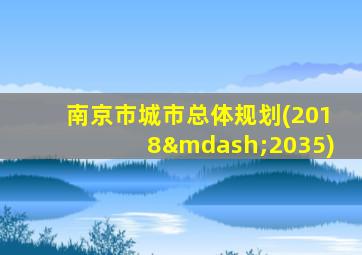 南京市城市总体规划(2018&mdash;2035)